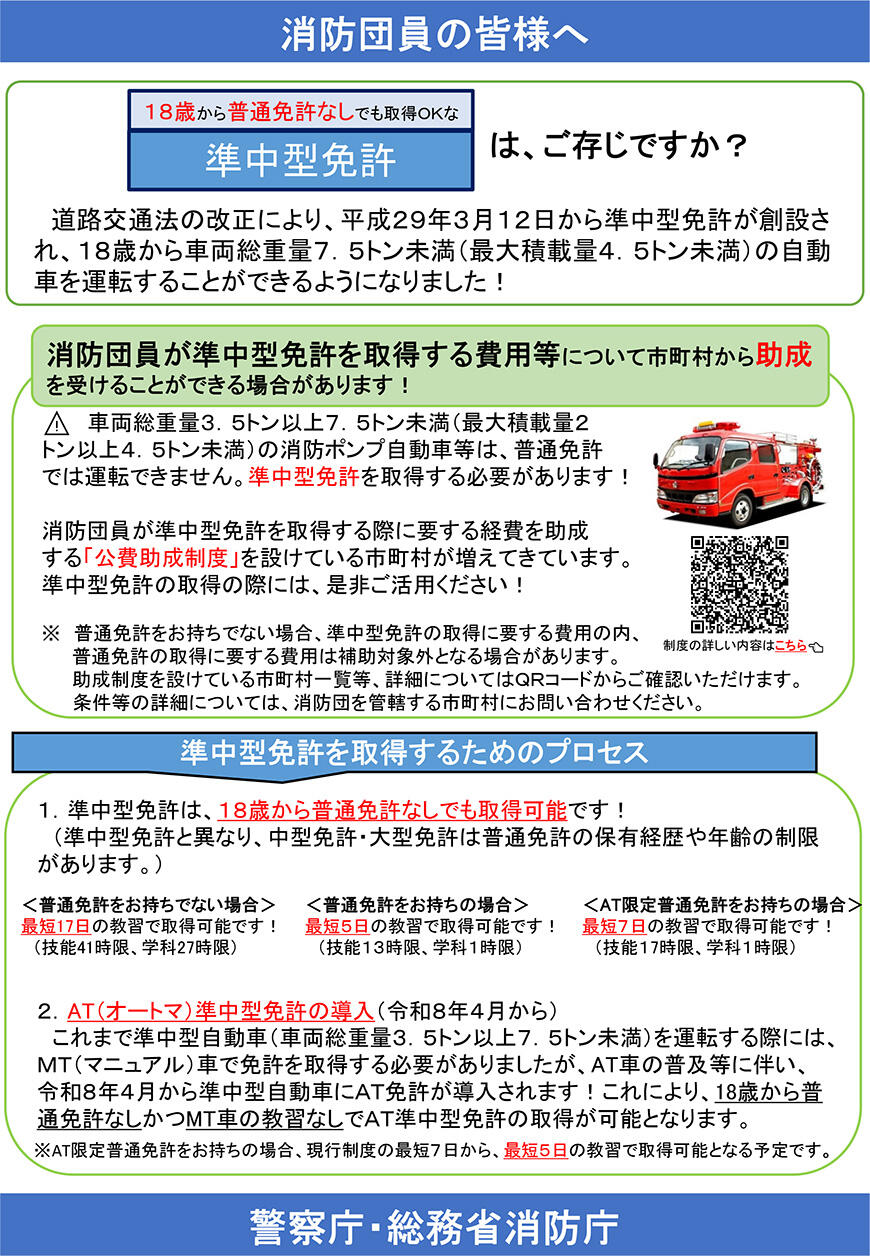 消防団員の皆様へ

18歳から普通免許なしでも取得OKな
準中型免許
は、ご存じですか？

道路交通法の改正により、平成29年3月12日から準中型免許が創設され、18歳から車両総重量7．5トン未満（最大積載量4．5トン未満）の自動車を運転することができるようになりました！

消防団員が準中型免許を取得する費用等について市町村から助成を受けることができる場合があります！

⚠ 車両総重量3．5トン以上7．5トン未満（最大積載量2トン以上4．5トン未満）の消防ポンプ自動車等は、普通免許では運転できません。準中型免許を取得する必要があります！

消防団員が準中型免許を取得する際に要する経費を助成する「公費助成制度」を設けている市町村が増えてきています。準中型免許の取得の際には、是非ご活用ください！

制度の詳しい内容はこちら

※ 普通免許をお持ちでない場合、準中型免許の取得に要する費用の内、普通免許の取得に要する費用は補助対象外となる場合があります。
助成制度を設けている市町村一覧等、詳細についてはQRコードからご確認いただけます。
条件等の詳細については、消防団を管轄する市町村にお問い合わせください。

準中型免許を取得するためのプロセス

1．準中型免許は、18歳から普通免許なしでも取得可能です！
（準中型免許と異なり、中型免許・大型免許は普通免許の保有経歴や年齢の制限があります。）

＜普通免許をお持ちでない場合＞
最短17日の教習で取得可能です！
（技能41時限、学科27時限）

＜普通免許をお持ちの場合＞
最短5日の教習で取得可能です！
（技能13時限、学科1時限）

＜AT限定普通免許をお持ちの場合＞
最短7日の教習で取得可能です！
（技能17時限、学科1時限）

2．AT（オートマ）準中型免許の導入（令和8年4月から）
これまで準中型自動車（車両総重量3．5トン以上7．5トン未満）を運転する際には、MT（マニュアル）車で免許を取得する必要がありましたが、AT車の普及等に伴い、令和8年4月から準中型自動車にAT免許が導入されます！これにより、18歳から普通免許なしかつMT車の教習なしでAT準中型免許の取得が可能となります。
※AT限定普通免許をお持ちの場合、現行制度の最短7日から、最短5日の教習で取得可能となる予定です。

警察庁・総務省消防庁